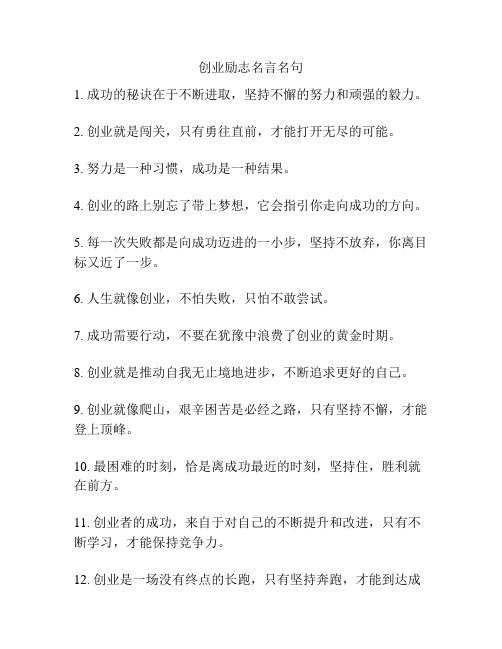 创业励志名言名句

1. 成功的秘诀在于不断进取，坚持不懈的努力和顽强的毅力。

2. 创业就是闯关，只有勇往直前，才能打开无尽的可能。

3. 努力是一种习惯，成功是一种结果。

4. 创业的路上别忘了带上梦想，它会指引你走向成功的方向。

5. 每一次失败都是向成功迈进的一小步，坚持不放弃，你离目标又近了一步。

6. 人生就像创业，不怕失败，只怕不敢尝试。

7. 成功需要行动，不要在犹豫中浪费了创业的黄金时期。

8. 创业就是推动自我无止境地进步，不断追求更好的自己。

9. 创业就像爬山，艰辛困苦是必经之路，只有坚持不懈，才能登上顶峰。

10. 最困难的时刻，恰是离成功最近的时刻，坚持住，胜利就在前方。

11. 创业者的成功，来自于对自己的不断提升和改进，只有不断学习，才能保持竞争力。

12. 创业是一场没有终点的长跑，只有坚持奔跑，才能到达成